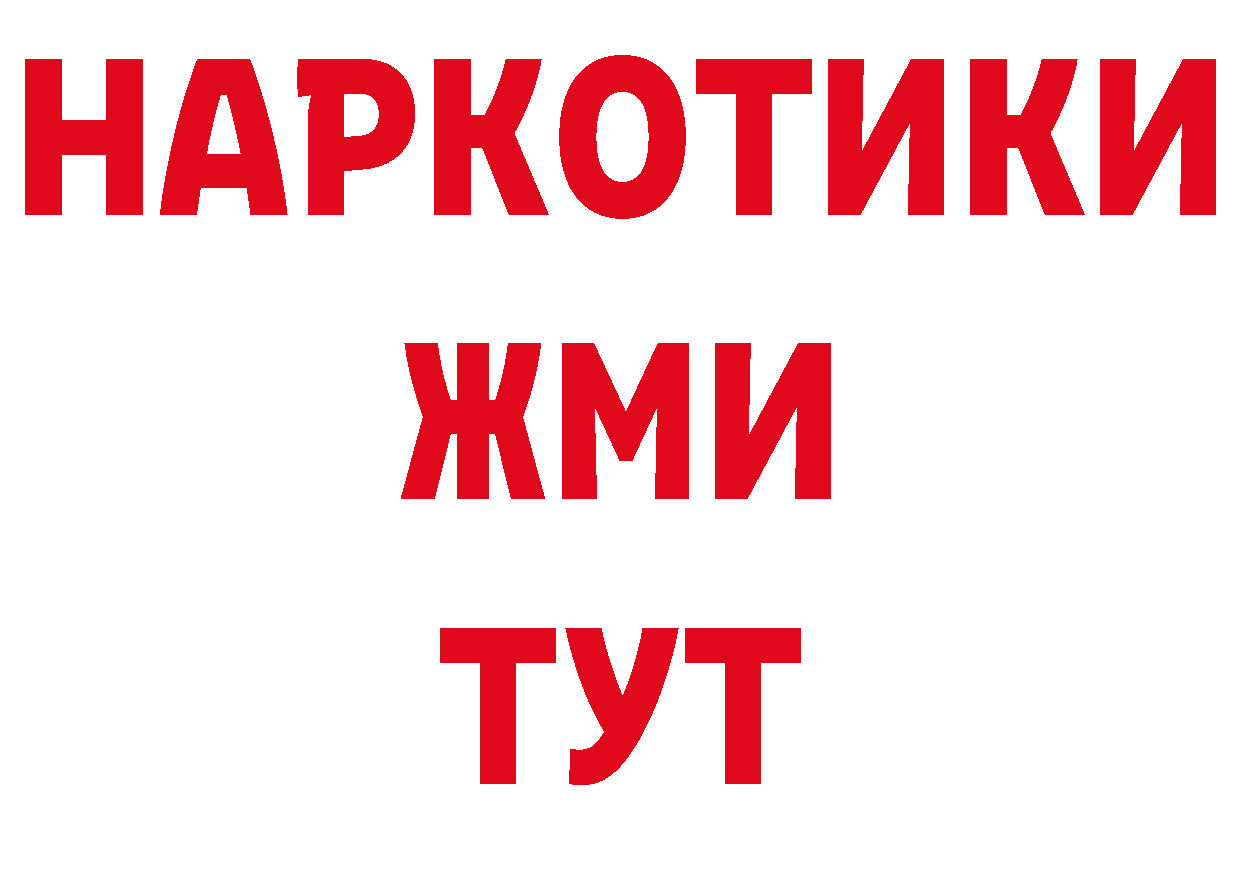 НАРКОТИКИ
ЖМИ
ТУТ